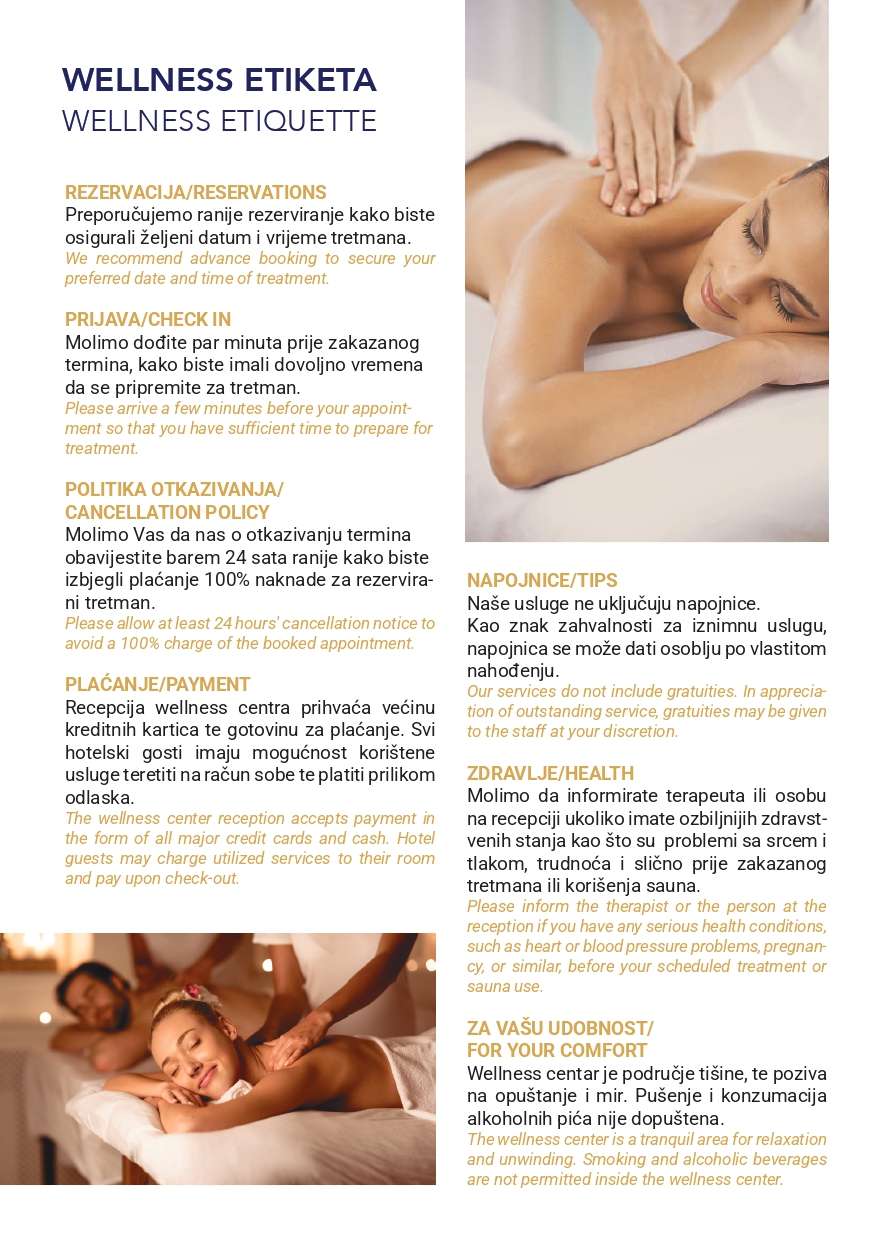 WELLNESS ETIKETA
WELLNESS ETIQUETTE

REZERVACIJA/RESERVATIONS
Preporučujemo ranije rezerviranje kako biste osigurali željeni datum i vrijeme tretmana.
We recommend advance booking to secure your preferred date and time of treatment.

PRIJAVA/CHECK IN
Molimo dođite par minuta prije zakazanog termina, kako biste imali dovoljno vremena da se pripremite za tretman.
Please arrive a few minutes before your appointment so that you have sufficient time to prepare for treatment.

POLITIKA OTKAZIVANJA/
CANCELLATION POLICY
Molimo Vas da nas o otkazivanju termina obavijestite barem 24 sata ranije kako biste izbjegli plaćanje 100% naknade za rezervirani tretman.
Please allow at least 24 hours' cancellation notice to avoid a 100% charge of the booked appointment.

PLAĆANJE/PAYMENT
Recepcija wellness centra prihvaća većinu kreditnih kartica te gotovinu za plaćanje. Svi hotelski gosti imaju mogućnost korištene usluge teretiti na račun sobe te platiti prilikom odlaska.
The wellness center reception accepts payment in the form of all major credit cards and cash. Hotel guests may charge utilized services to their room and pay upon check-out.

NAPOJNICE/TIPS
Naše usluge ne uključuju napojnice.
Kao znak zahvalnosti za iznimnu uslugu, napojnica se može dati osoblju po vlastitom nahođenju.
Our services do not include gratuities. In appreciation of outstanding service, gratuities may be given to the staff at your discretion.

ZDRAVLJE/HEALTH
Molimo da informirate terapeuta ili osobu na recepciji ukoliko imate ozbiljnijih zdravstvenih stanja kao što su problemi sa srcem i tlakom, trudnoća i slično prije zakazanog tretmana ili korišenja sauna.
Please inform the therapist or the person at the reception if you have any serious health conditions, such as heart or blood pressure problems, pregnancy, or similar, before your scheduled treatment or sauna use.

ZA VAŠU UDOBNOST/
FOR YOUR COMFORT
Wellness centar je područje tišine, te poziva na opuštanje i mir. Pušenje i konzumacija alkoholnih pića nije dopuštena.
The wellness center is a tranquil area for relaxation and unwinding. Smoking and alcoholic beverages are not permitted inside the wellness center.